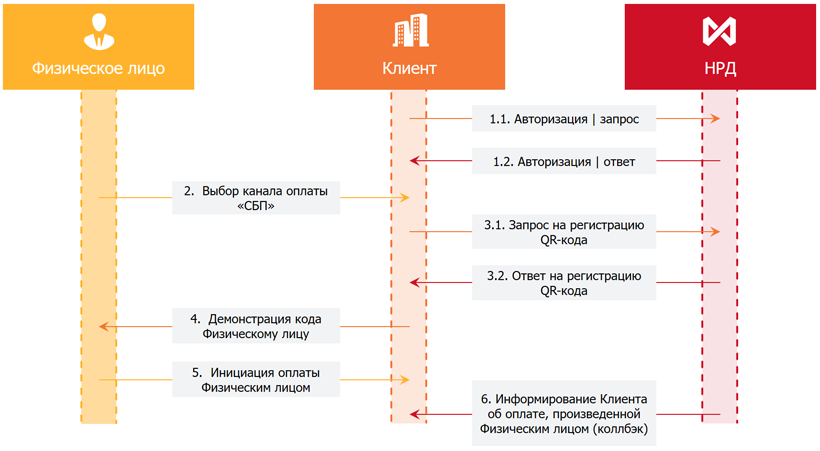 Физическое лицо

Клиент

НРД

1.1. Авторизация | запрос

1.2. Авторизация | ответ

2. Выбор канала оплаты «СБП»

3.1. Запрос на регистрацию QR-кода

3.2. Ответ на регистрацию QR-кода

4. Демонстрация кода Физическому лицу

5. Инициация оплаты Физическим лицом

6. Информирование Клиента об оплате, произведенной Физическим лицом (коллбэк)